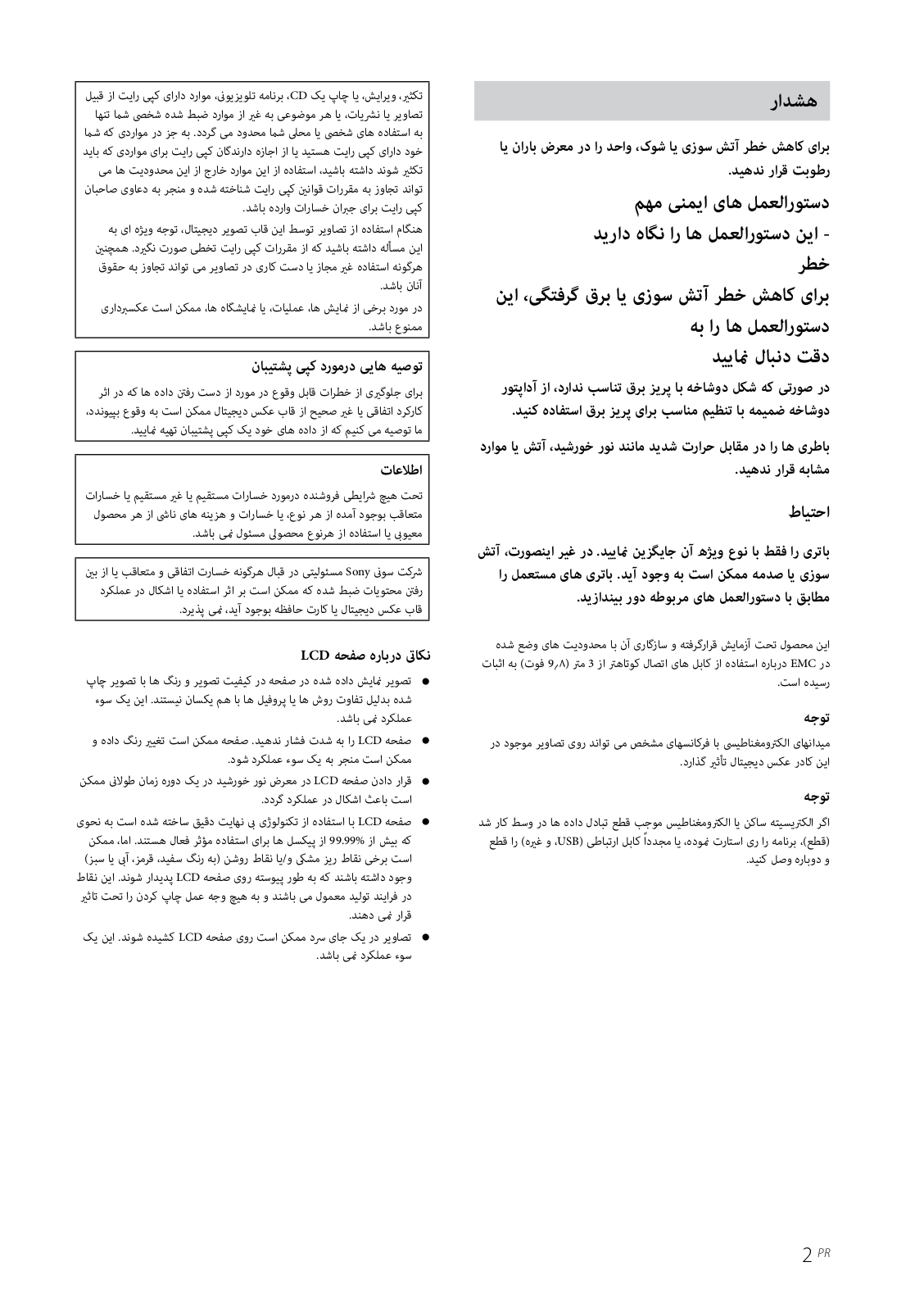 هشدار

برای کاهش خطر آتش سوزی یا شوک، واحد را در معرض باران یا رطوبت قرار ندهید.

دستورالعمل های ایمنی مهم
- این دستورالعمل ها را نگاه دارید
خطر
برای کاهش خطر آتش سوزی یا برق گرفتگی، این دستورالعمل ها را به دقت دنبال نمایید

در صورتی که شکل دوشاخه با پریز برق تناسب ندارد، از آداپتور دوشاخه ضمیمه با تنظیم مناسب برای پریز برق استفاده کنید.

باطری ها را در مقابل حرارت شدید مانند نور خورشید، آتش یا موارد مشابه قرار ندهید.

احتیاط

باتری را فقط با نوع ویژه آن جایگزین نمایید. در غیر اینصورت، آتش سوزی یا صدمه ممکن است به وجود آید. باتری های مستعمل را مطابق با دستورالعمل های مربوطه دور بیندازید.

این محصول تحت آزمایش قرارگرفته و سازگاری آن با محدودیت های وضع شده در EMC درباره استفاده از کابل های اتصال کوتاهتر از 3 متر (۹٫۸ فوت) به اثبات رسیده است.

توجه

میدانهای الکترومغناطیسی با فرکانسهای مشخص می تواند روی تصاویر موجود در این کادر عکس دیجیتال تأثیر گذارد.

توجه

اگر الکتریسیته ساکن یا الکترومغناطیس موجب قطع تبادل داده ها در وسط کار شد (قطع)، برنامه را ری استارت نموده، یا مجدداً کابل ارتباطی (USB، و غیره) را قطع و دوباره وصل کنید.

تکثیر، ویرایش، یا چاپ یک CD، برنامه تلویزیونی، موارد دارای کپی رایت از قبیل تصاویر یا نشریات، یا هر موضوعی به غیر از موارد ضبط شده شخصی شما تنها به استفاده های شخصی یا محلی شما محدود می گردد. به جز در مواردی که شما خود دارای کپی رایت هستید یا از اجازه دارندگان کپی رایت برای مواردی که باید تکثیر شوند داشته باشید، استفاده از این موارد خارج از این محدودیت ها می تواند تجاوز به مقررات قوانین کپی رایت شناخته شده و منجر به دعاوی صاحبان کپی رایت برای جبران خسارات وارده باشد.
هنگام استفاده از تصاویر توسط این قاب تصویر دیجیتال، توجه ویژه ای به این مسأله داشته باشید که از مقررات کپی رایت تخطی صورت نگیرد. همچنین هرگونه استفاده غیر مجاز یا دست کاری در تصاویر می تواند تجاوز به حقوق آنان باشد.
در مورد برخی از نمایش ها، عملیات، یا نمایشگاه ها، ممکن است عکسبرداری ممنوع باشد.

توصیه هایی درمورد کپی پشتیبان

برای جلوگیری از خطرات قابل وقوع در مورد از دست رفتن داده ها که در اثر کارکرد اتفاقی یا غیر صحیح از قاب عکس دیجیتال ممکن است به وقوع بپیوندد، ما توصیه می کنیم که از داده های خود یک کپی پشتیبان تهیه نمایید.

اطلاعات

تحت هیچ شرایطی فروشنده درمورد خسارات مستقیم یا غیر مستقیم یا خسارات متعاقب بوجود آمده از هر نوع، یا خسارات و هزینه های ناشی از هر محصول معیوبی یا استفاده از هرنوع محصولی مسئول نمی باشد.

شرکت سونی Sony مسئولیتی در قبال هرگونه خسارت اتفاقی و متعاقب یا از بین رفتن محتویات ضبط شده که ممکن است بر اثر استفاده یا اشکال در عملکرد قاب عکس دیجیتال یا کارت حافظه بوجود آید، نمی پذیرد.

نکاتی درباره صفحه LCD

● تصویر نمایش داده شده در صفحه در کیفیت تصویر و رنگ ها با تصویر چاپ شده بدلیل تفاوت روش ها یا پروفیل ها با هم یکسان نیستند. این یک سوء عملکرد نمی باشد.
● صفحه LCD را به شدت فشار ندهید. صفحه ممکن است تغییر رنگ داده و ممکن است منجر به یک سوء عملکرد شود.
● قرار دادن صفحه LCD در معرض نور خورشید در یک دوره زمان طولانی ممکن است باعث اشکال در عملکرد گردد.
● صفحه LCD با استفاده از تکنولوژی بی نهایت دقیق ساخته شده است به نحوی که بیش از 99.99% از پیکسل ها برای استفاده مؤثر فعال هستند. اما، ممکن است برخی نقاط ریز مشکی و/یا نقاط روشن (به رنگ سفید، قرمز، آبی یا سبز) وجود داشته باشند که به طور پیوسته روی صفحه LCD پدیدار شوند. این نقاط در فرایند تولید معمول می باشند و به هیچ وجه عمل چاپ کردن را تحت تاثیر قرار نمی دهند.
● تصاویر در یک جای سرد ممکن است روی صفحه LCD کشیده شوند. این یک سوء عملکرد نمی باشد.

2 PR